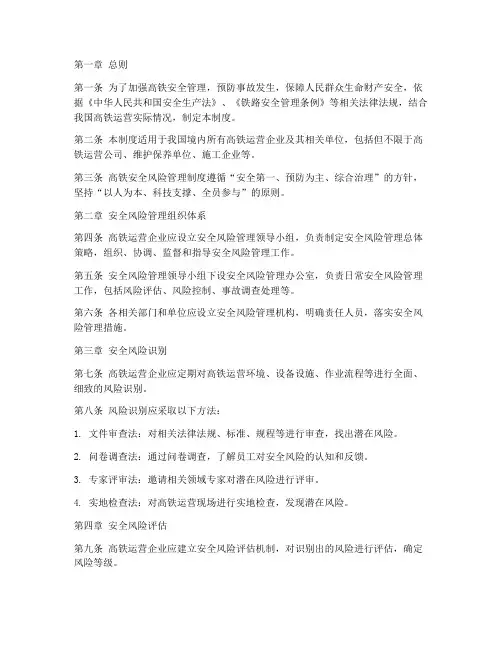 第一章 总则

第一条 为了加强高铁安全管理，预防事故发生，保障人民群众生命财产安全，依据《中华人民共和国安全生产法》、《铁路安全管理条例》等相关法律法规，结合我国高铁运营实际情况，制定本制度。

第二条 本制度适用于我国境内所有高铁运营企业及其相关单位，包括但不限于高铁运营公司、维护保养单位、施工企业等。

第三条 高铁安全风险管理制度遵循“安全第一、预防为主、综合治理”的方针，坚持“以人为本、科技支撑、全员参与”的原则。

第二章 安全风险管理组织体系

第四条 高铁运营企业应设立安全风险管理领导小组，负责制定安全风险管理总体策略，组织、协调、监督和指导安全风险管理工作。

第五条 安全风险管理领导小组下设安全风险管理办公室，负责日常安全风险管理工作，包括风险评估、风险控制、事故调查处理等。

第六条 各相关部门和单位应设立安全风险管理机构，明确责任人员，落实安全风险管理措施。

第三章 安全风险识别

第七条 高铁运营企业应定期对高铁运营环境、设备设施、作业流程等进行全面、细致的风险识别。

第八条 风险识别应采取以下方法：

1. 文件审查法：对相关法律法规、标准、规程等进行审查，找出潜在风险。

2. 问卷调查法：通过问卷调查，了解员工对安全风险的认知和反馈。

3. 专家评审法：邀请相关领域专家对潜在风险进行评审。

4. 实地检查法：对高铁运营现场进行实地检查，发现潜在风险。

第四章 安全风险评估

第九条 高铁运营企业应建立安全风险评估机制，对识别出的风险进行评估，确定风险等级。